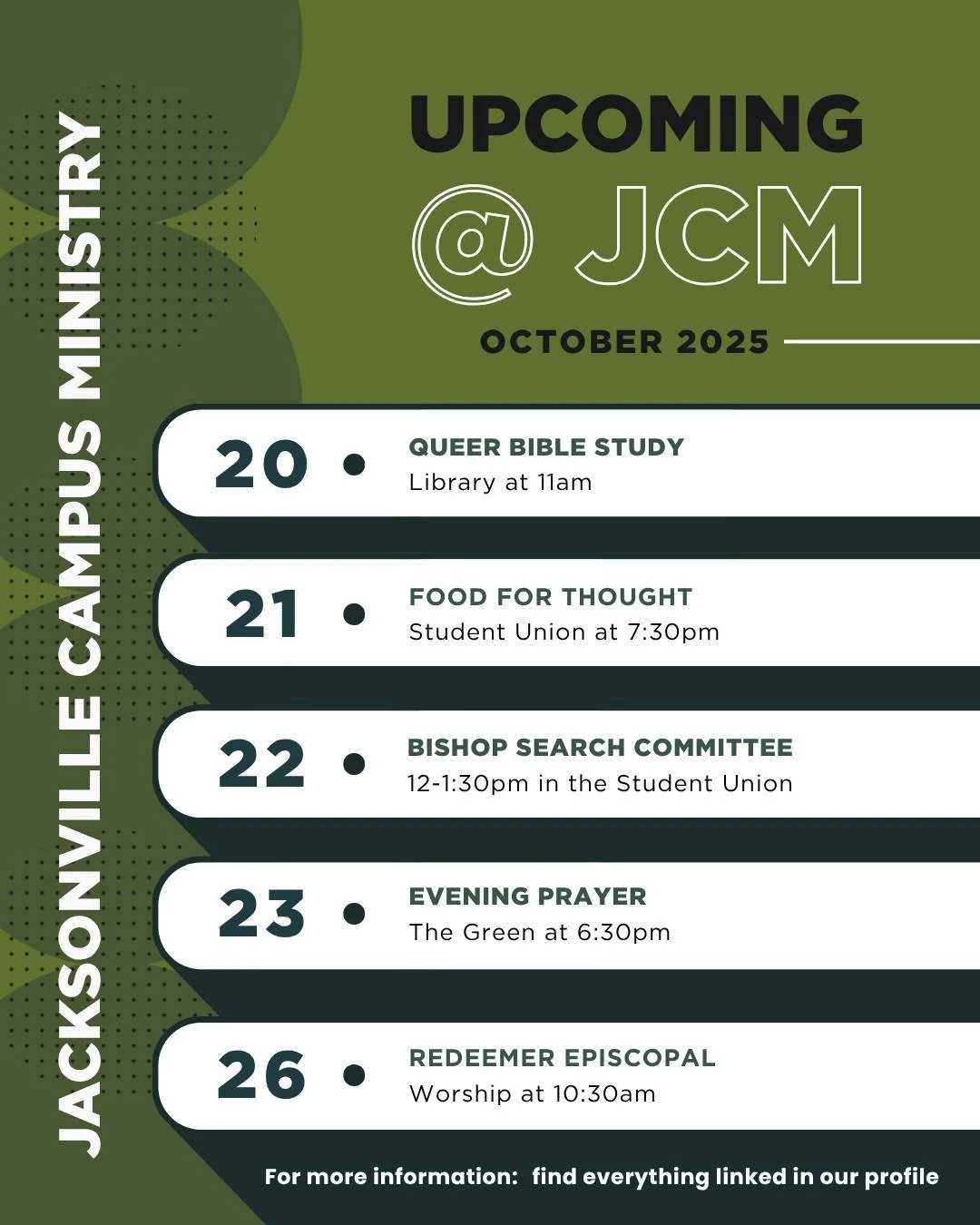 JACKSONVILLE CAMPUS MINISTRY

UPCOMING
@ JCM

OCTOBER 2025

20 • QUEER BIBLE STUDY
Library at 11am

21 • FOOD FOR THOUGHT
Student Union at 7:30pm

22 • BISHOP SEARCH COMMITTEE
12-1:30pm in the Student Union

23 • EVENING PRAYER
The Green at 6:30pm

26 • REDEEMER EPISCOPAL
Worship at 10:30am

For more information: find everything linked in our profile